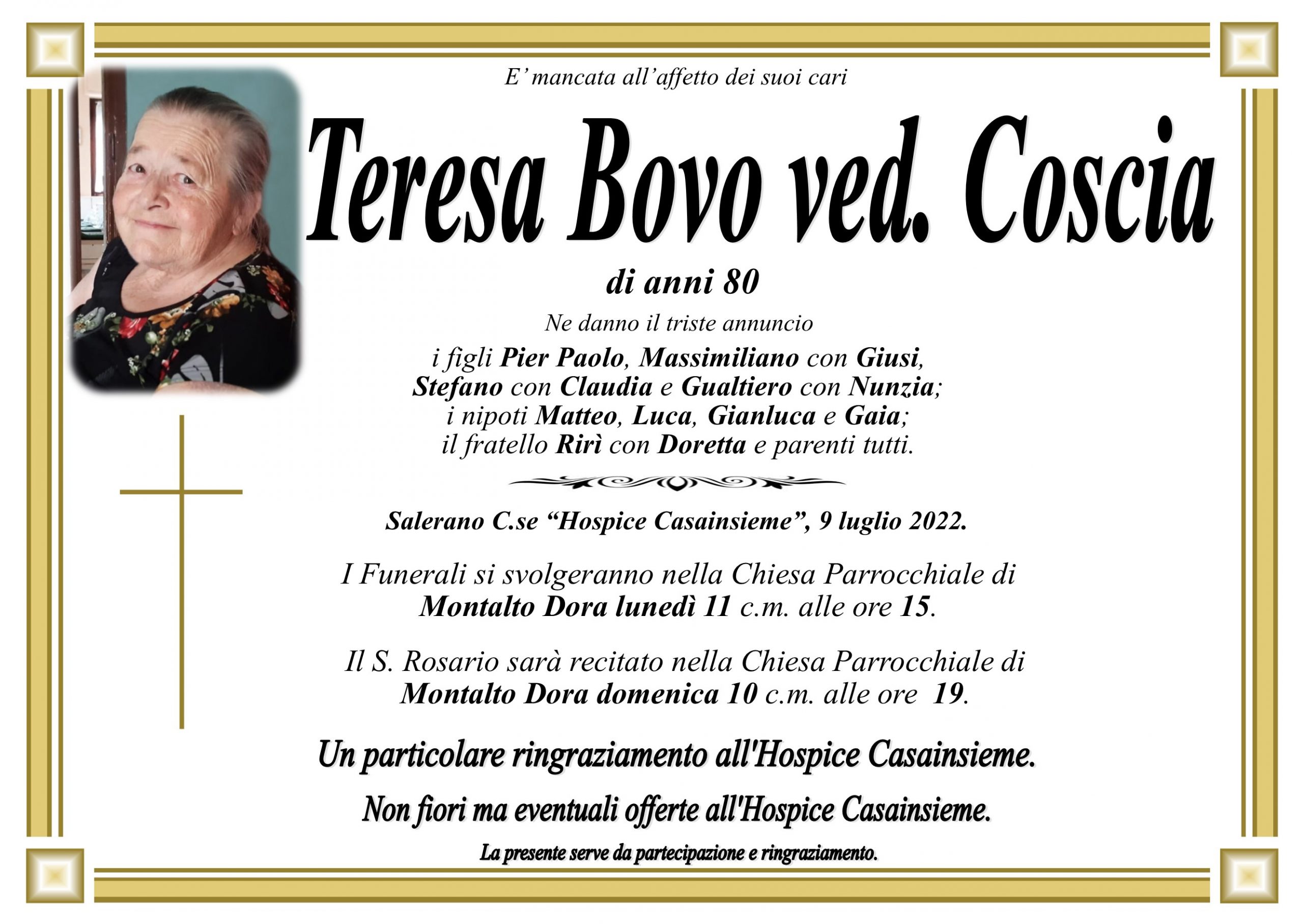 E' mancata all'affetto dei suoi cari

Teresa Bovo ved. Coscia

di anni 80

Ne danno il triste annuncio

i figli Pier Paolo, Massimiliano con Giusi,
Stefano con Claudia e Gualtiero con Nunzia;
i nipoti Matteo, Luca, Gianluca e Gaia;
il fratello Rirì con Doretta e parenti tutti.

Salerano C.se "Hospice Casainsieme", 9 luglio 2022.

I Funerali si svolgeranno nella Chiesa Parrocchiale di Montalto Dora lunedì 11 c.m. alle ore 15.

Il S. Rosario sarà recitato nella Chiesa Parrocchiale di Montalto Dora domenica 10 c.m. alle ore 19.

Un particolare ringraziamento all'Hospice Casainsieme.

Non fiori ma eventuali offerte all'Hospice Casainsieme.

La presente serve da partecipazione e ringraziamento.